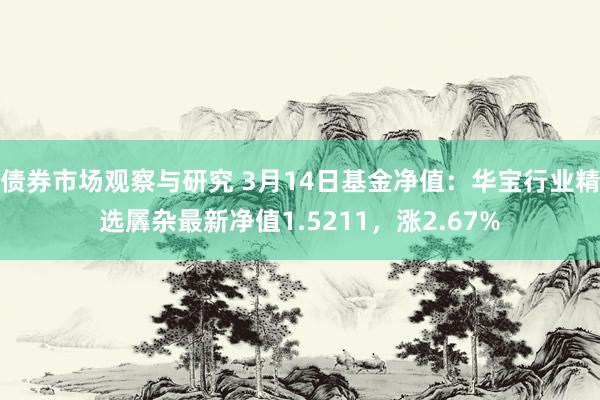 债券市场观察与研究 3月14日基金净值：华宝行业精选羼杂最新净值1.5211，涨2.67%